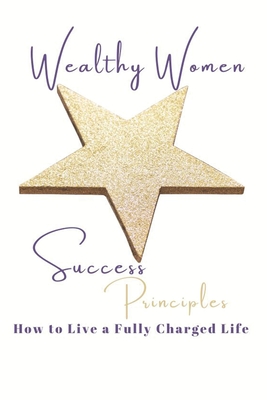 Wealthy Women

Success Principles

How to Live a Fully Charged Life